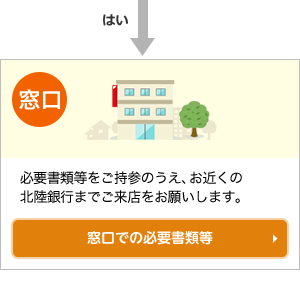 はい

窓口

必要書類等をご持参のうえ、お近くの北陸銀行までご来店をお願いします。

窓口での必要書類等